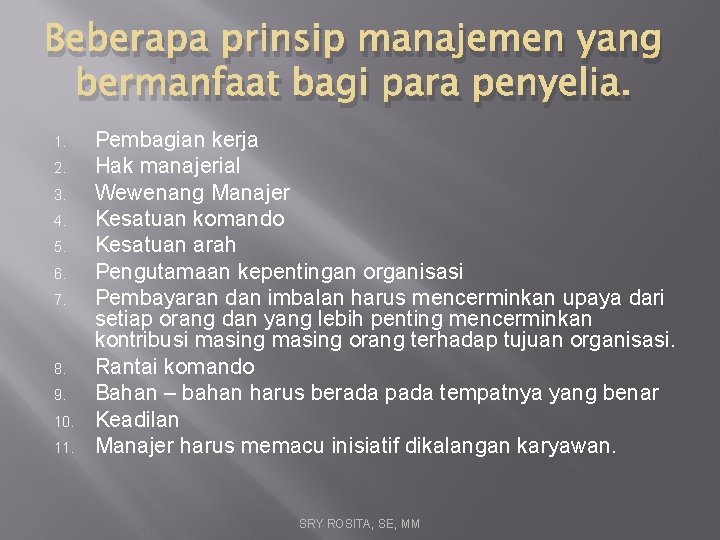 Beberapa prinsip manajemen yang bermanfaat bagi para penyelia.

1. Pembagian kerja
2. Hak manajerial
3. Wewenang Manajer
4. Kesatuan komando
5. Kesatuan arah
6. Pengutamaan kepentingan organisasi
7. Pembayaran dan imbalan harus mencerminkan upaya dari setiap orang dan yang lebih penting mencerminkan kontribusi masing masing orang terhadap tujuan organisasi.
8. Rantai komando
9. Bahan – bahan harus berada pada tempatnya yang benar
10. Keadilan
11. Manajer harus memacu inisiatif dikalangan karyawan.

SRY ROSITA, SE, MM